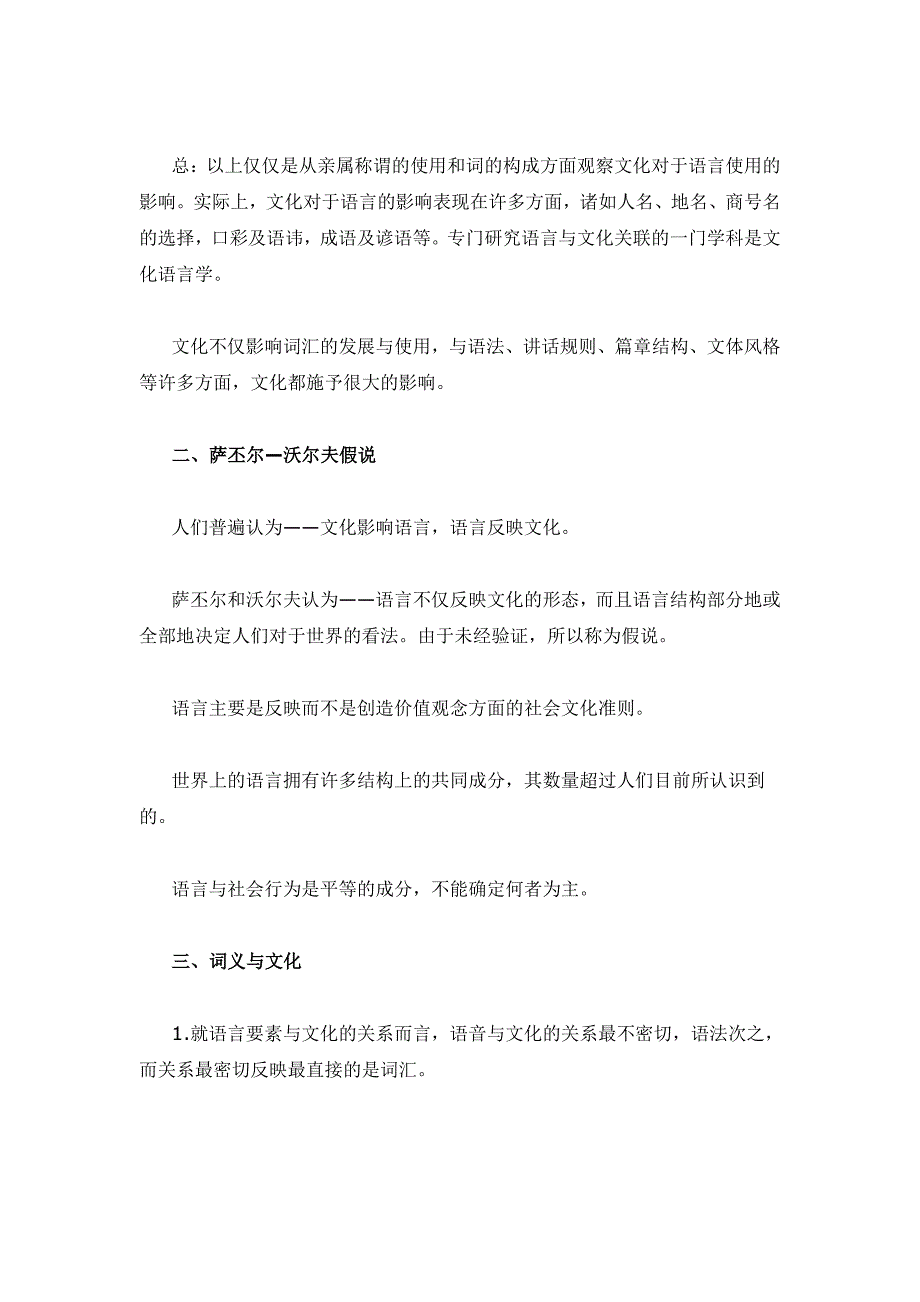 总：以上仅仅是从亲属称谓的使用和词的构成方面观察文化对于语言使用的影响。实际上，文化对于语言的影响表现在许多方面，诸如人名、地名、商号名的选择，口彩及语讳，成语及谚语等。专门研究语言与文化关联的一门学科是文化语言学。

文化不仅影响词汇的发展与使用，与语法、讲话规则、篇章结构、文体风格等许多方面，文化都施予很大的影响。

二、萨丕尔—沃尔夫假说

人们普遍认为——文化影响语言，语言反映文化。

萨丕尔和沃尔夫认为——语言不仅反映文化的形态，而且语言结构部分地或全部地决定人们对于世界的看法。由于未经验证，所以称为假说。

语言主要是反映而不是创造价值观念方面的社会文化准则。

世界上的语言拥有许多结构上的共同成分，其数量超过人们目前所认识到的。

语言与社会行为是平等的成分，不能确定何者为主。

三、词义与文化

1.就语言要素与文化的关系而言，语音与文化的关系最不密切，语法次之，而关系最密切反映最直接的是词汇。